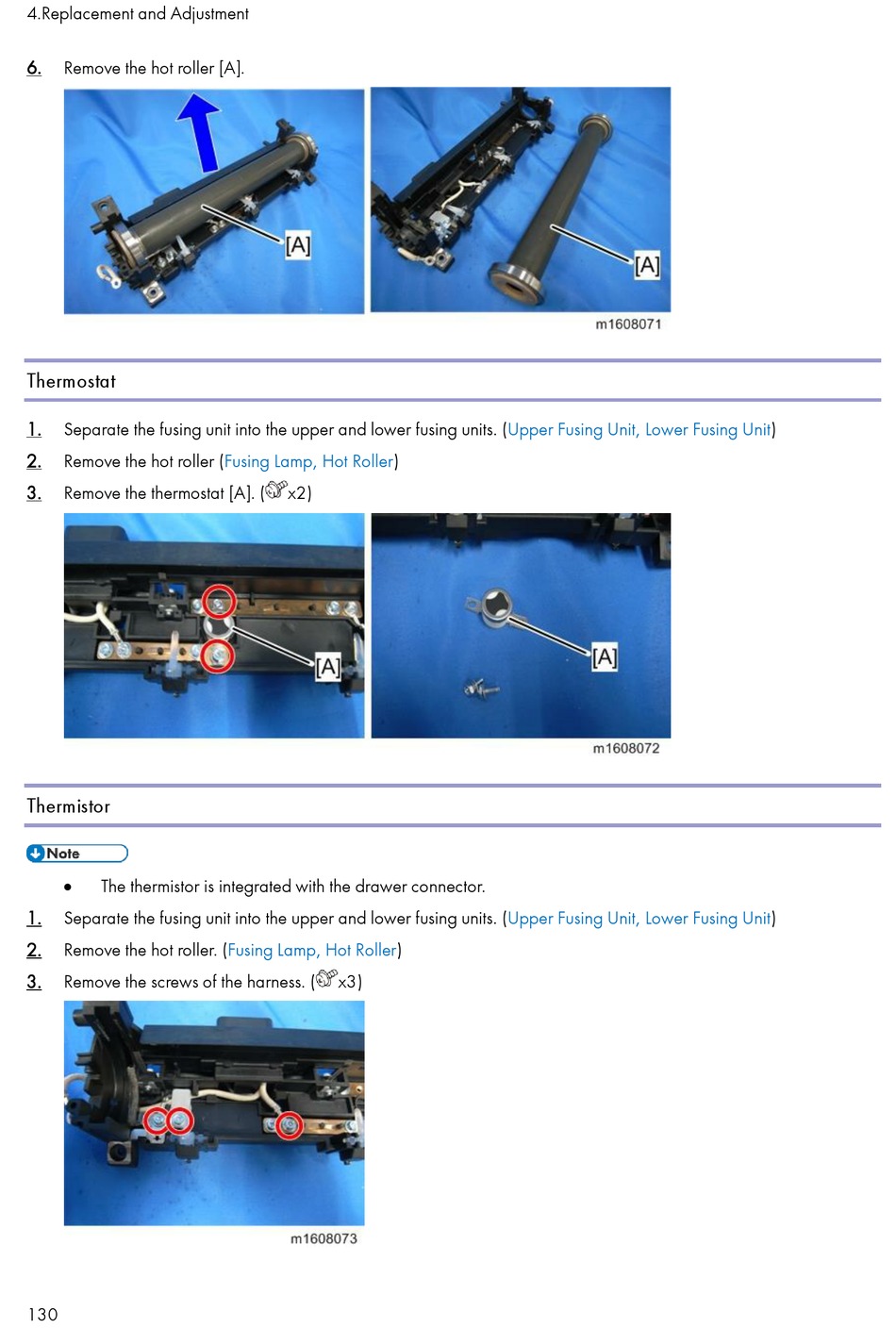 4.Replacement and Adjustment

6. Remove the hot roller [A].

[A]

[A]

m1608071

Thermostat

1. Separate the fusing unit into the upper and lower fusing units. (Upper Fusing Unit, Lower Fusing Unit)

2. Remove the hot roller (Fusing Lamp, Hot Roller)

3. Remove the thermostat [A]. (x2)

[A]

[A]

m1608072

Thermistor

Note

• The thermistor is integrated with the drawer connector.

1. Separate the fusing unit into the upper and lower fusing units. (Upper Fusing Unit, Lower Fusing Unit)

2. Remove the hot roller. (Fusing Lamp, Hot Roller)

3. Remove the screws of the harness. (x3)

m1608073

130